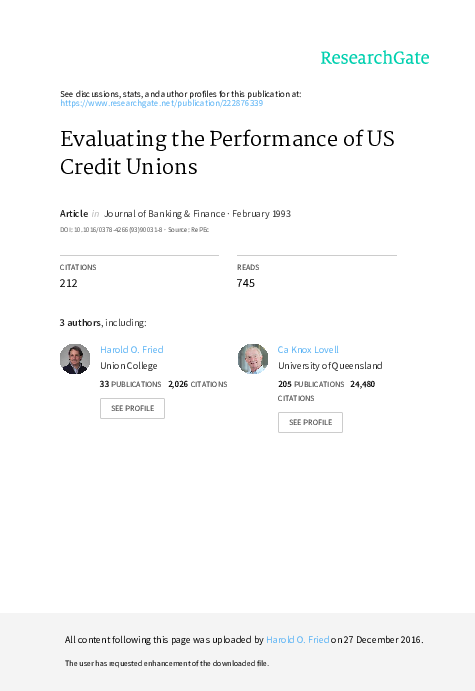 ResearchGate

See discussions, stats, and author profiles for this publication at: https://www.researchgate.net/publication/222876339

Evaluating the Performance of US Credit Unions

Article in Journal of Banking & Finance · February 1993

DOI: 10.1016/0378-4266(93)90031-8 · Source: RePEc

CITATIONS
212

READS
745

3 authors, including:

Harold O. Fried
Union College
33 PUBLICATIONS 2,026 CITATIONS
SEE PROFILE

Ca Knox Lovell
University of Queensland
205 PUBLICATIONS 24,480 CITATIONS
SEE PROFILE

All content following this page was uploaded by Harold O. Fried on 27 December 2016.

The user has requested enhancement of the downloaded file.